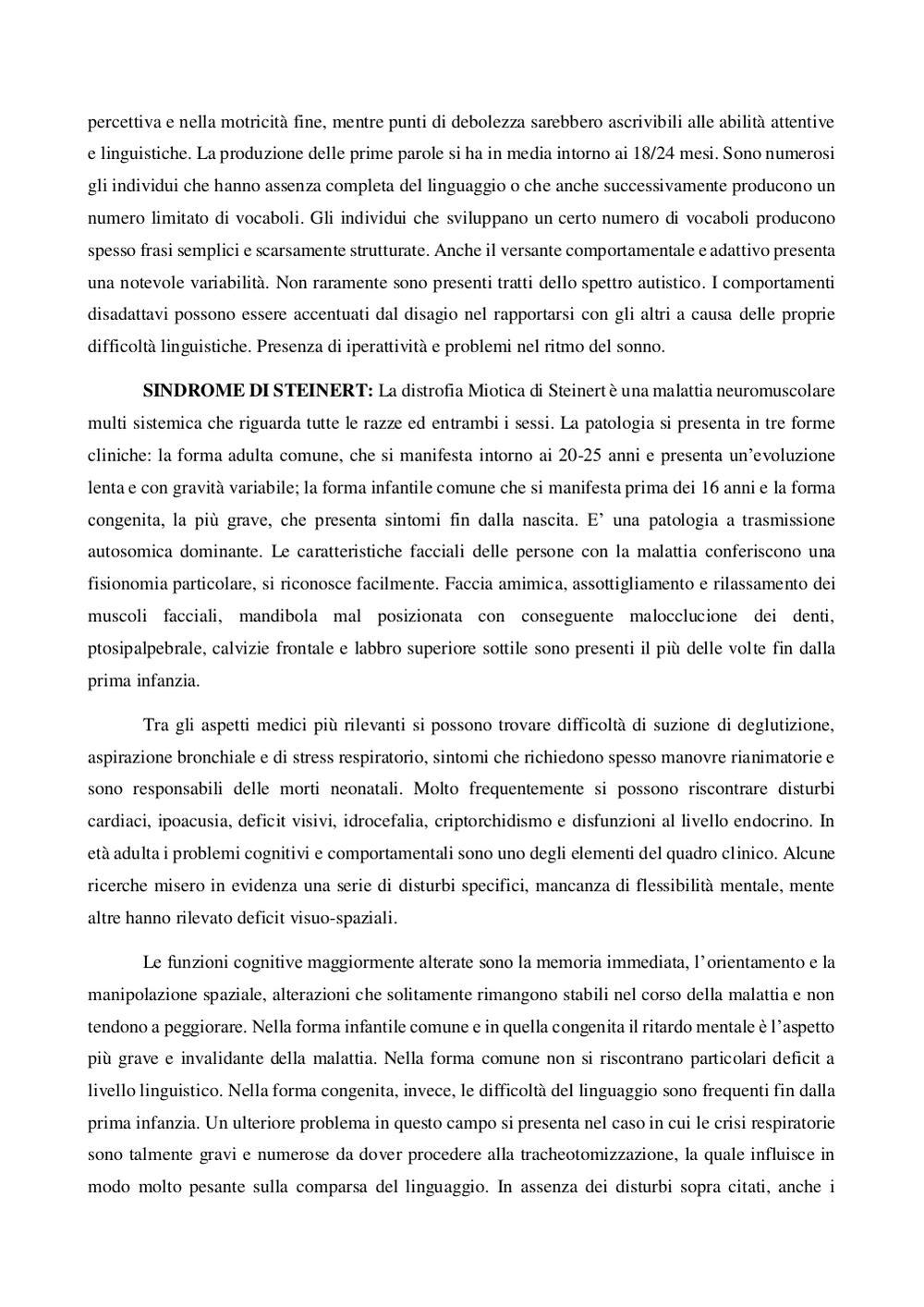 percettiva e nella motricità fine, mentre punti di debolezza sarebbero ascrivibili alle abilità attentive e linguistiche. La produzione delle prime parole si ha in media intorno ai 18/24 mesi. Sono numerosi gli individui che hanno assenza completa del linguaggio o che anche successivamente producono un numero limitato di vocaboli. Gli individui che sviluppano un certo numero di vocaboli producono spesso frasi semplici e scarsamente strutturate. Anche il versante comportamentale e adattivo presenta una notevole variabilità. Non raramente sono presenti tratti dello spettro autistico. I comportamenti disadattavi possono essere accentuati dal disagio nel rapportarsi con gli altri a causa delle proprie difficoltà linguistiche. Presenza di iperattività e problemi nel ritmo del sonno.

**SINDROME DI STEINERT:** La distrofia Miotica di Steinert è una malattia neuromuscolare multi sistemica che riguarda tutte le razze ed entrambi i sessi. La patologia si presenta in tre forme cliniche: la forma adulta comune, che si manifesta intorno ai 20-25 anni e presenta un'evoluzione lenta e con gravità variabile; la forma infantile comune che si manifesta prima dei 16 anni e la forma congenita, la più grave, che presenta sintomi fin dalla nascita. E' una patologia a trasmissione autosomica dominante. Le caratteristiche facciali delle persone con la malattia conferiscono una fisionomia particolare, si riconosce facilmente. Faccia amimica, assottigliamento e rilassamento dei muscoli facciali, mandibola mal posizionata con conseguente malocclucione dei denti, ptosipalpebrale, calvizie frontale e labbro superiore sottile sono presenti il più delle volte fin dalla prima infanzia.

Tra gli aspetti medici più rilevanti si possono trovare difficoltà di suzione di deglutizione, aspirazione bronchiale e di stress respiratorio, sintomi che richiedono spesso manovre rianimatorie e sono responsabili delle morti neonatali. Molto frequentemente si possono riscontrare disturbi cardiaci, ipoacusia, deficit visivi, idrocefalia, criptorchidismo e disfunzioni al livello endocrino. In età adulta i problemi cognitivi e comportamentali sono uno degli elementi del quadro clinico. Alcune ricerche misero in evidenza una serie di disturbi specifici, mancanza di flessibilità mentale, mente altre hanno rilevato deficit visuo-spaziali.

Le funzioni cognitive maggiormente alterate sono la memoria immediata, l'orientamento e la manipolazione spaziale, alterazioni che solitamente rimangono stabili nel corso della malattia e non tendono a peggiorare. Nella forma infantile comune e in quella congenita il ritardo mentale è l'aspetto più grave e invalidante della malattia. Nella forma comune non si riscontrano particolari deficit a livello linguistico. Nella forma congenita, invece, le difficoltà del linguaggio sono frequenti fin dalla prima infanzia. Un ulteriore problema in questo campo si presenta nel caso in cui le crisi respiratorie sono talmente gravi e numerose da dover procedere alla tracheotomizzazione, la quale influisce in modo molto pesante sulla comparsa del linguaggio. In assenza dei disturbi sopra citati, anche i